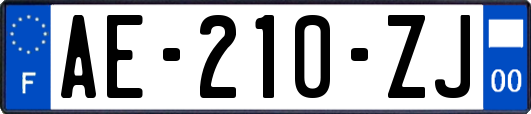 F
AE-210-ZJ
00